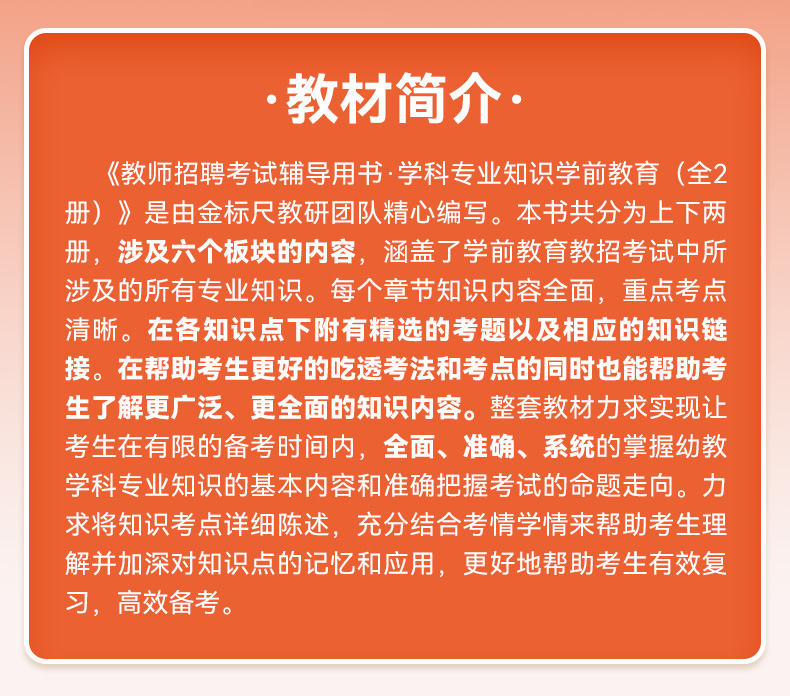 ·教材简介·

《教师招聘考试辅导用书·学科专业知识学前教育（全2册）》是由金标尺教研团队精心编写。本书共分为上下两册，涉及六个板块的内容，涵盖了学前教育教招考试中所涉及的所有专业知识。每个章节知识内容全面，重点考点清晰。在各知识点下附有精选的考题以及相应的知识链接。在帮助考生更好的吃透考法和考点的同时也能帮助考生了解更广泛、更全面的知识内容。整套教材力求实现让考生在有限的备考时间内，全面、准确、系统的掌握幼教学科专业知识的基本内容和准确把握考试的命题走向。力求将知识考点详细陈述，充分结合考情学情来帮助考生理解并加深对知识点的记忆和应用，更好地帮助考生有效复习，高效备考。